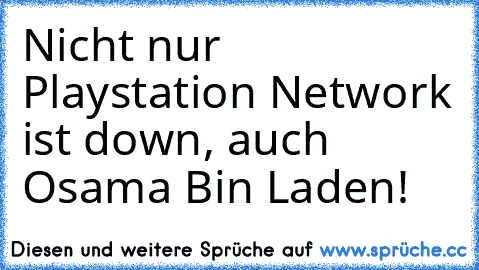 Nicht nur Playstation Network ist down, auch Osama Bin Laden!

Diesen und weitere Sprüche auf www.sprüche.cc